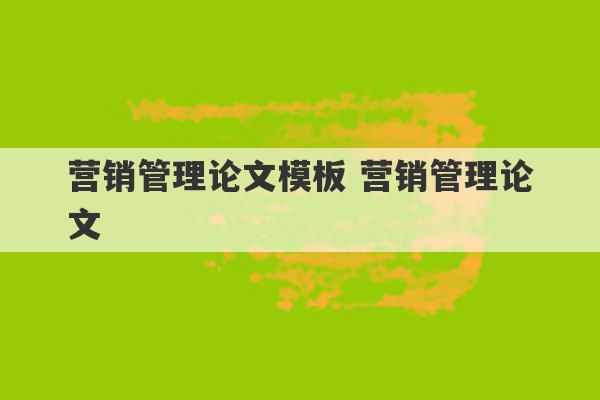 营销管理论文模板 营销管理论文